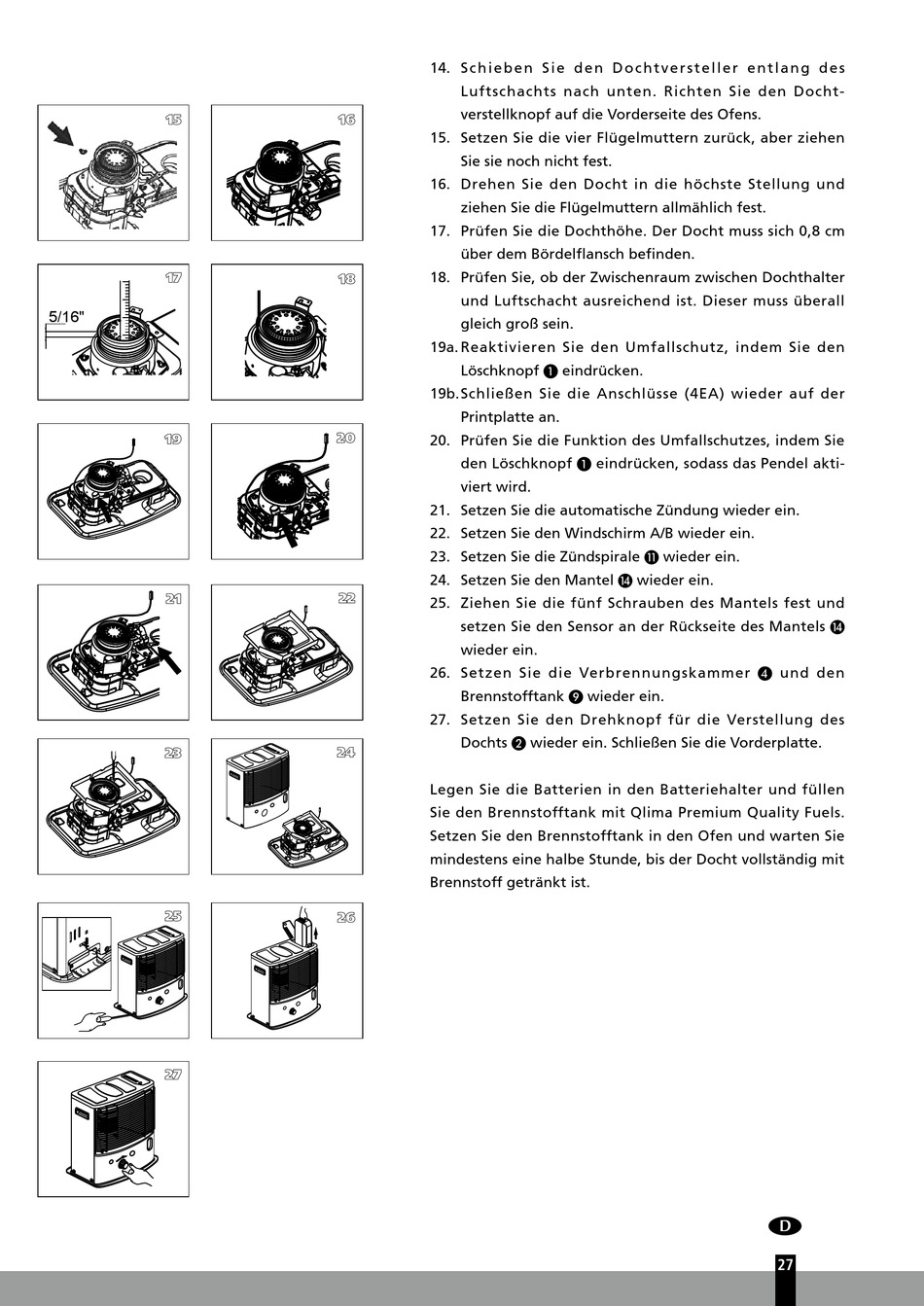 15

16

17

5/16"

18

19

20

21

22

23

24

25

26

27

14. Schieben Sie den Dochtversteller entlang des Luftschachts nach unten. Richten Sie den Dochtverstellknopf auf die Vorderseite des Ofens.
15. Setzen Sie die vier Flügelmuttern zurück, aber ziehen Sie sie noch nicht fest.
16. Drehen Sie den Docht in die höchste Stellung und ziehen Sie die Flügelmuttern allmählich fest.
17. Prüfen Sie die Dochthöhe. Der Docht muss sich 0,8 cm über dem Bördelflansch befinden.
18. Prüfen Sie, ob der Zwischenraum zwischen Dochthalter und Luftschacht ausreichend ist. Dieser muss überall gleich groß sein.
19a. Reaktivieren Sie den Umfallschutz, indem Sie den Löschknopf ❶ eindrücken.
19b. Schließen Sie die Anschlüsse (4EA) wieder auf der Printplatte an.
20. Prüfen Sie die Funktion des Umfallschutzes, indem Sie den Löschknopf ❶ eindrücken, sodass das Pendel aktiviert wird.
21. Setzen Sie die automatische Zündung wieder ein.
22. Setzen Sie den Windschirm A/B wieder ein.
23. Setzen Sie die Zündspirale ⓫ wieder ein.
24. Setzen Sie den Mantel ⓮ wieder ein.
25. Ziehen Sie die fünf Schrauben des Mantels fest und setzen Sie den Sensor an der Rückseite des Mantels ⓮ wieder ein.
26. Setzen Sie die Verbrennungskammer ❹ und den Brennstofftank ❾ wieder ein.
27. Setzen Sie den Drehknopf für die Verstellung des Dochts ❷ wieder ein. Schließen Sie die Vorderplatte.

Legen Sie die Batterien in den Batteriehalter und füllen Sie den Brennstofftank mit Qlima Premium Quality Fuels. Setzen Sie den Brennstofftank in den Ofen und warten Sie mindestens eine halbe Stunde, bis der Docht vollständig mit Brennstoff getränkt ist.

D

27